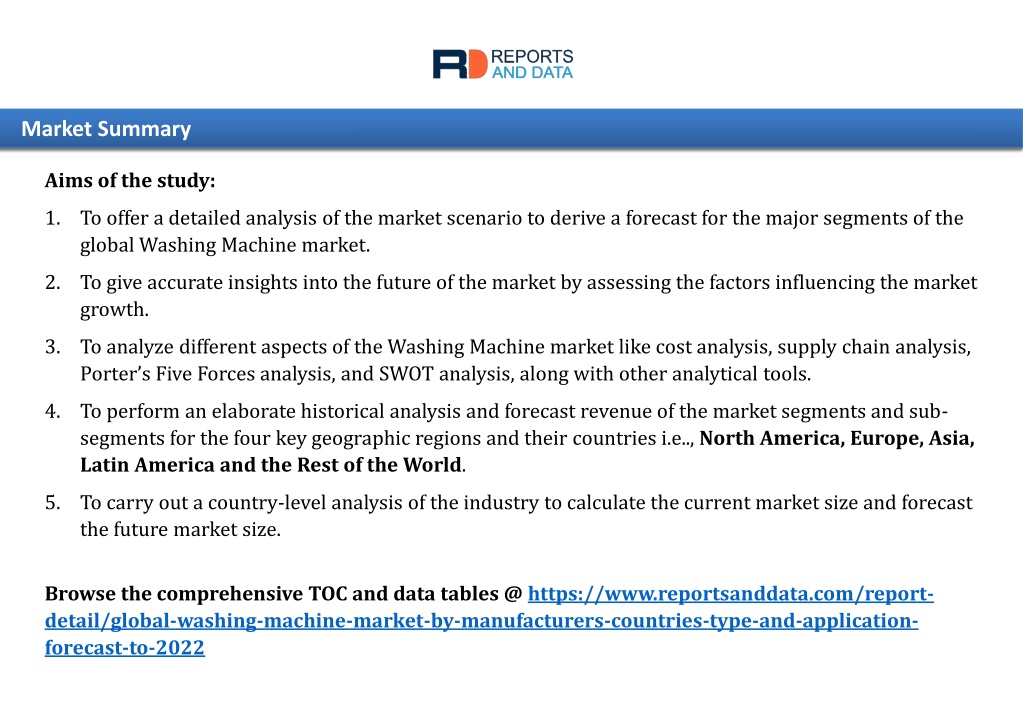 RD REPORTS AND DATA

Market Summary

Aims of the study:

1. To offer a detailed analysis of the market scenario to derive a forecast for the major segments of the global Washing Machine market.

2. To give accurate insights into the future of the market by assessing the factors influencing the market growth.

3. To analyze different aspects of the Washing Machine market like cost analysis, supply chain analysis, Porter's Five Forces analysis, and SWOT analysis, along with other analytical tools.

4. To perform an elaborate historical analysis and forecast revenue of the market segments and sub-segments for the four key geographic regions and their countries i.e.., North America, Europe, Asia, Latin America and the Rest of the World.

5. To carry out a country-level analysis of the industry to calculate the current market size and forecast the future market size.

Browse the comprehensive TOC and data tables @ https://www.reportsanddata.com/report-detail/global-washing-machine-market-by-manufacturers-countries-type-and-application-forecast-to-2022